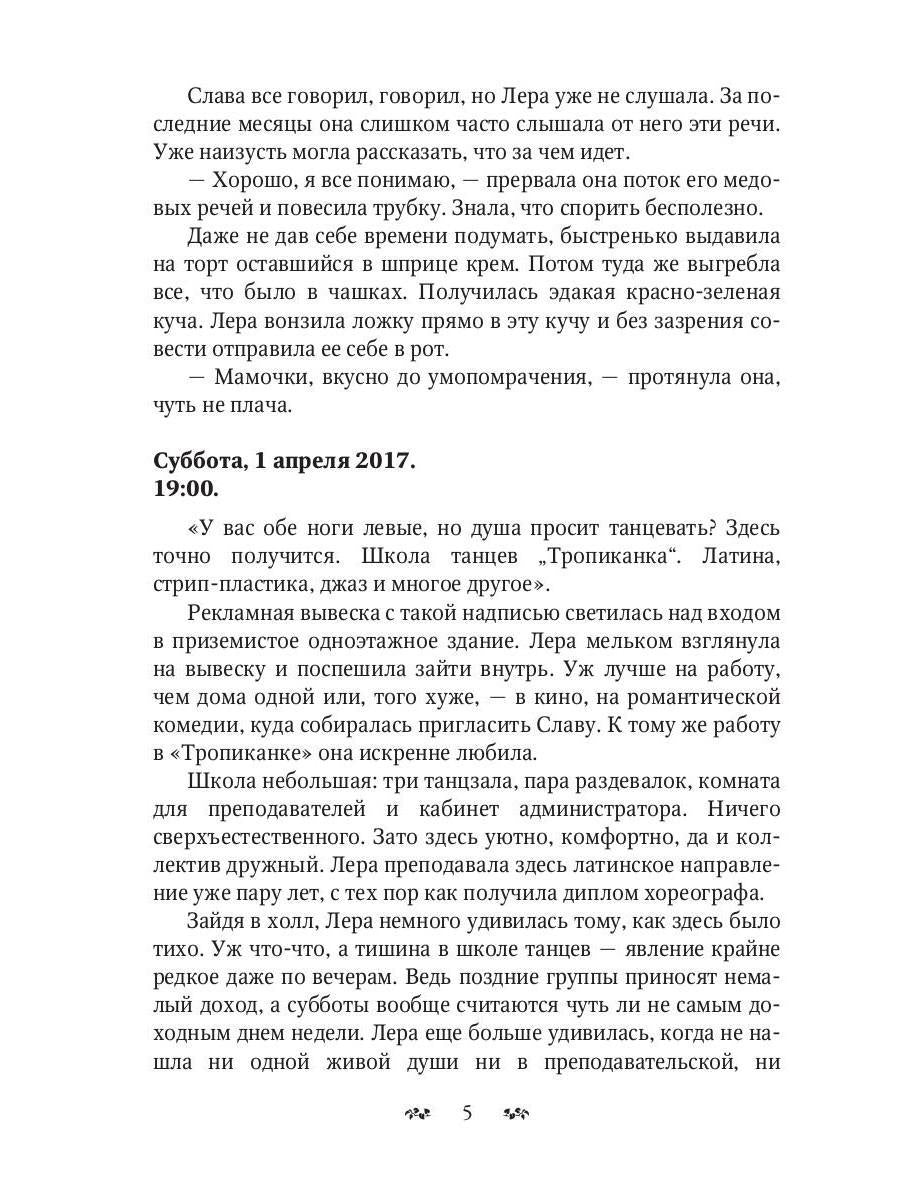 Слава все говорил, говорил, но Лера уже не слушала. За последние месяцы она слишком часто слышала от него эти речи. Уже наизусть могла рассказать, что за чем идет.

— Хорошо, я все понимаю, — прервала она поток его медовых речей и повесила трубку. Знала, что спорить бесполезно.

Даже не дав себе времени подумать, быстренько выдавила на торт оставшийся в шприце крем. Потом туда же выгребла все, что было в чашках. Получилась эдакая красно-зеленая куча. Лера вонзила ложку прямо в эту кучу и без зазрения совести отправила ее себе в рот.

— Мамочки, вкусно до умопомрачения, — протянула она, чуть не плача.

Суббота, 1 апреля 2017.
19:00.

«У вас обе ноги левые, но душа просит танцевать? Здесь точно получится. Школа танцев „Тропиканка“. Латина, стрип-пластика, джаз и многое другое».

Рекламная вывеска с такой надписью светилась над входом в приземистое одноэтажное здание. Лера мельком взглянула на вывеску и поспешила зайти внутрь. Уж лучше на работу, чем дома одной или, того хуже, — в кино, на романтической комедии, куда собиралась пригласить Славу. К тому же работу в «Тропиканке» она искренне любила.

Школа небольшая: три танцзала, пара раздевалок, комната для преподавателей и кабинет администратора. Ничего сверхъестественного. Зато здесь уютно, комфортно, да и коллектив дружный. Лера преподавала здесь латинское направление уже пару лет, с тех пор как получила диплом хореографа.

Зайдя в холл, Лера немного удивилась тому, как здесь было тихо. Уж что-что, а тишина в школе танцев — явление крайне редкое даже по вечерам. Ведь поздние группы приносят немалый доход, а субботы вообще считаются чуть ли не самым доходным днем недели. Лера еще больше удивилась, когда не нашла ни одной живой души ни в преподавательской, ни

5